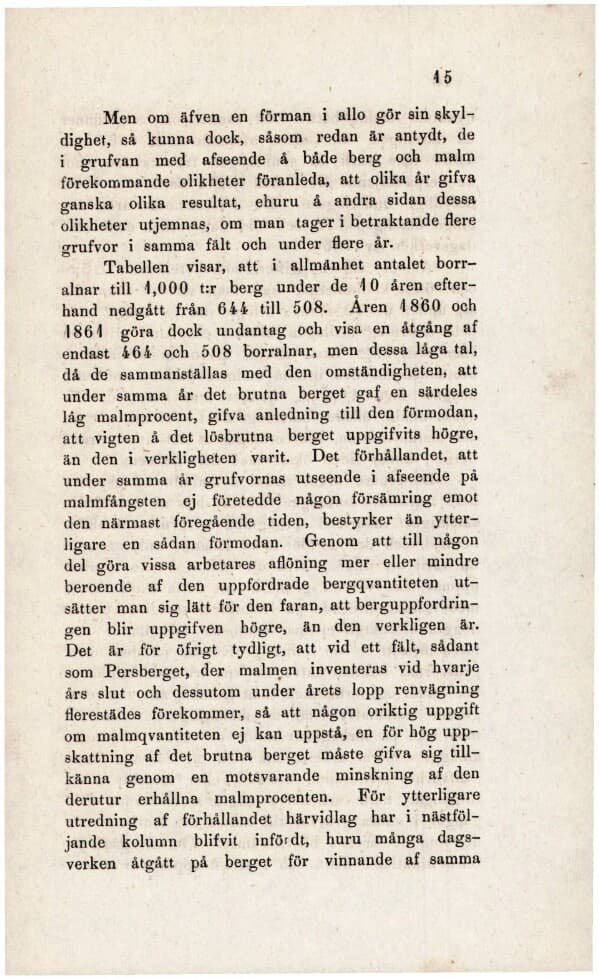 15

Men om äfven en förman i allo gör sin skyldighet, så kunna dock, såsom redan är antydt, de i grufvan med afseende å både berg och malm förekommande olikheter föranleda, att olika år gifva ganska olika resultat, ehuru å andra sidan dessa olikheter utjemnas, om man tager i betraktande flere grufvor i samma fält och under flere år.

Tabellen visar, att i allmänhet antalet borralnar till 1,000 t:r berg under de 10 åren efterhand nedgått från 644 till 508. Åren 1860 och 1861 göra dock undantag och visa en åtgång af endast 464 och 508 borralnar, men dessa låga tal, då de sammanställas med den omständigheten, att under samma år det brutna berget gaf en särdeles låg malmprocent, gifva anledning till den förmodan, att vigten å det lösbrutna berget uppgifvits högre, än den i verkligheten varit. Det förhållandet, att under samma år grufvornas utseende i afseende på malmfångsten ej företedde någon försämring emot den närmast föregående tiden, bestyrker än ytterligare en sådan förmodan. Genom att till någon del göra vissa arbetares aflöning mer eller mindre beroende af den uppfordrade bergqvantiteten utsätter man sig lätt för den faran, att berguppfordringen blir uppgifven högre, än den verkligen är. Det är för öfrigt tydligt, att vid ett fält, sådant som Persberget, der malmen inventeras vid hvarje års slut och dessutom under årets lopp renvägning flerestädes förekommer, så att någon oriktig uppgift om malmqvantiteten ej kan uppstå, en för hög uppskattning af det brutna berget måste gifva sig tillkänna genom en motsvarande minskning af den derutur erhållna malmprocenten. För ytterligare utredning af förhållandet härvidlag har i nästföljande kolumn blifvit infördt, huru många dagsverken åtgått på berget för vinnande af samma